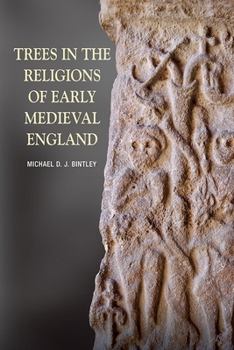 TREES IN THE RELIGIONS OF EARLY MEDIEVAL ENGLAND

MICHAEL D. J. BINTLEY